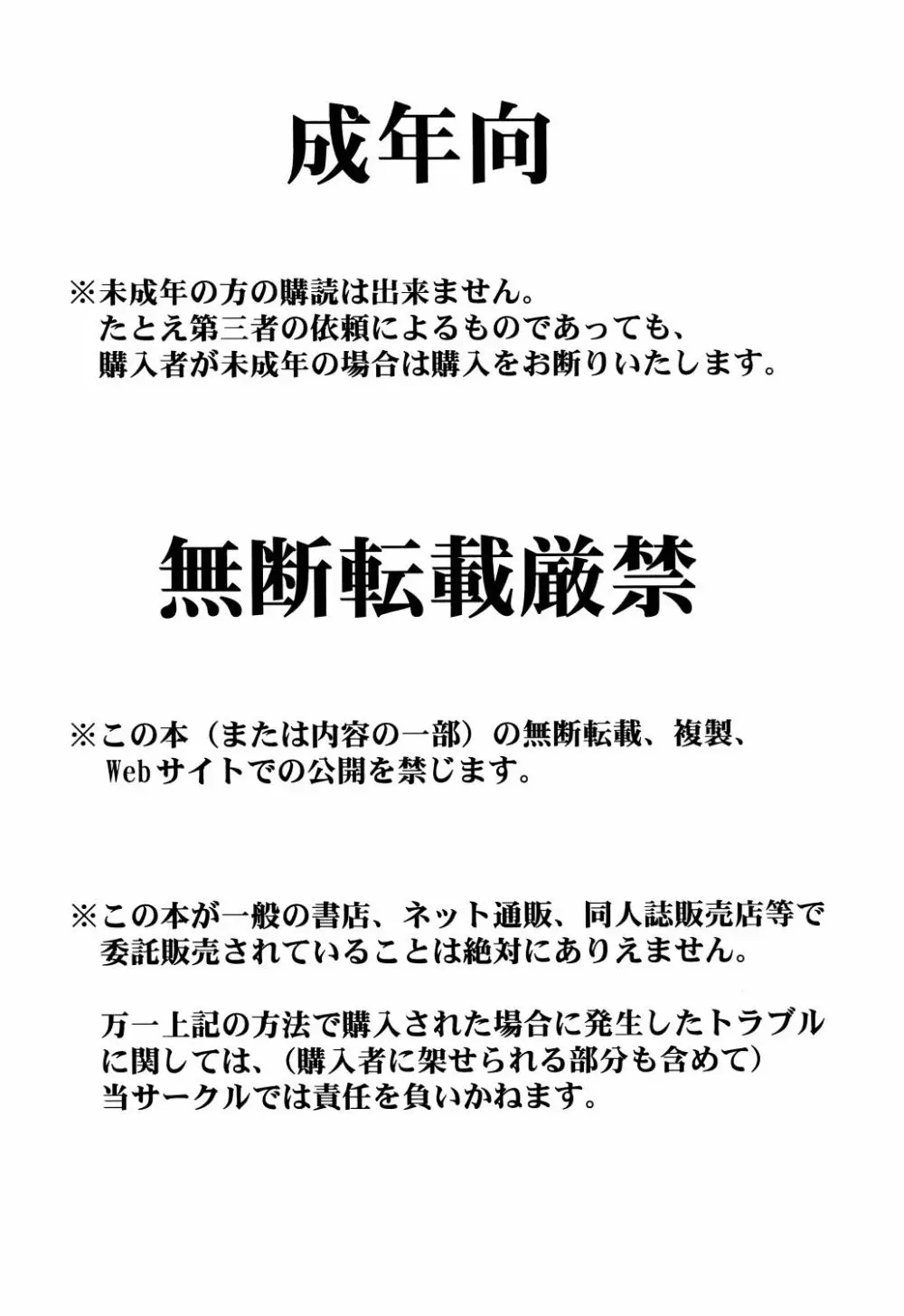 成年向

※未成年の方の購読は出来ません。
たとえ第三者の依頼によるものであっても、
購入者が未成年の場合は購入をお断りいたします。

無断転載厳禁

※この本（または内容の一部）の無断転載、複製、
Webサイトでの公開を禁じます。

※この本が一般の書店、ネット通販、同人誌販売店等で
委託販売されていることは絶対にありえません。

万一上記の方法で購入された場合に発生したトラブル
に関しては、（購入者に架せられる部分も含めて）
当サークルでは責任を負いかねます。